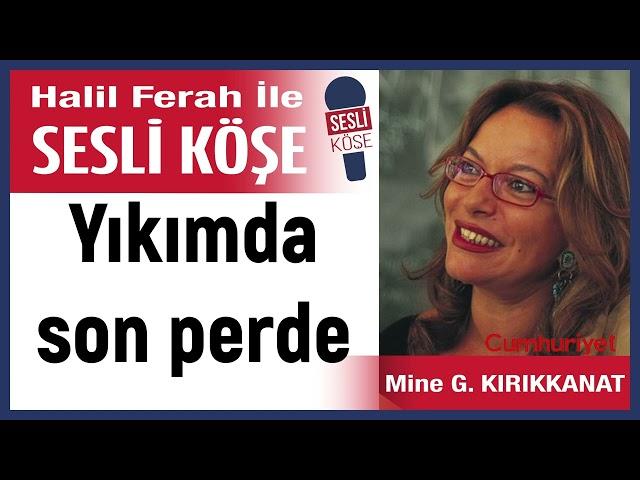 Halil Ferah İle
SESLİ KÖŞE

SESLİ KÖŞE

Yıkımda son perde

Cumhuriyet

Mine G. KIRIKKANAT